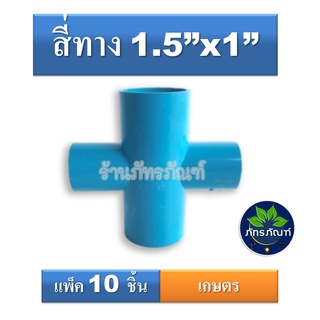 สี่ทาง 1.5”x1”

ร้านภัทรภัณฑ์

ภัทรภัณฑ์

แพ็ค 10 ชิ้น

เกษตร